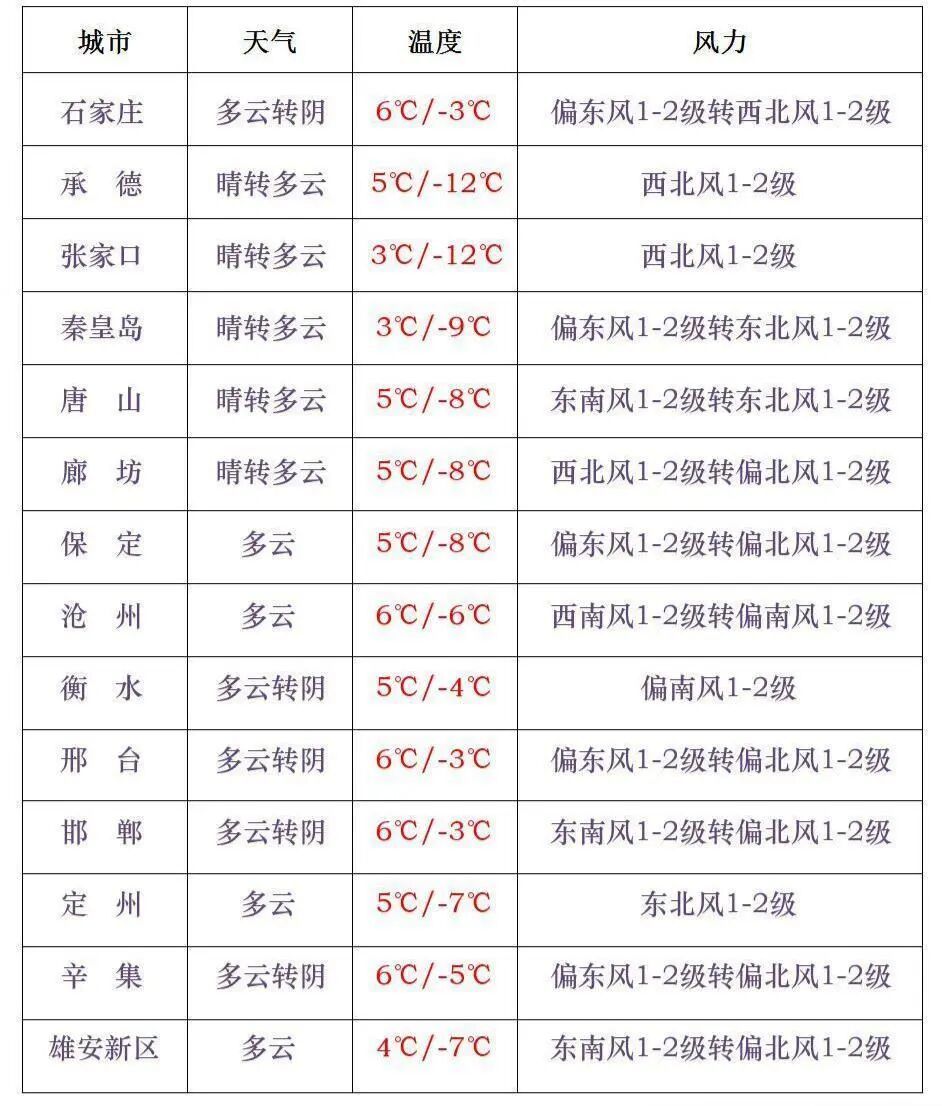 | 城市 | 天气 | 温度 | 风力 |
|---|---|---|---|
| 石家庄 | 多云转阴 | 6℃/-3℃ | 偏东风1-2级转西北风1-2级 |
| 承　德 | 晴转多云 | 5℃/-12℃ | 西北风1-2级 |
| 张家口 | 晴转多云 | 3℃/-12℃ | 西北风1-2级 |
| 秦皇岛 | 晴转多云 | 3℃/-9℃ | 偏东风1-2级转东北风1-2级 |
| 唐　山 | 晴转多云 | 5℃/-8℃ | 东南风1-2级转东北风1-2级 |
| 廊　坊 | 晴转多云 | 5℃/-8℃ | 西北风1-2级转偏北风1-2级 |
| 保　定 | 多云 | 5℃/-8℃ | 偏东风1-2级转偏北风1-2级 |
| 沧　州 | 多云 | 6℃/-6℃ | 西南风1-2级转偏南风1-2级 |
| 衡　水 | 多云转阴 | 5℃/-4℃ | 偏南风1-2级 |
| 邢　台 | 多云转阴 | 6℃/-3℃ | 偏东风1-2级转偏北风1-2级 |
| 邯　郸 | 多云转阴 | 6℃/-3℃ | 东南风1-2级转偏北风1-2级 |
| 定　州 | 多云 | 5℃/-7℃ | 东北风1-2级 |
| 辛　集 | 多云转阴 | 6℃/-5℃ | 偏东风1-2级转偏北风1-2级 |
| 雄安新区 | 多云 | 4℃/-7℃ | 东南风1-2级转偏北风1-2级 |